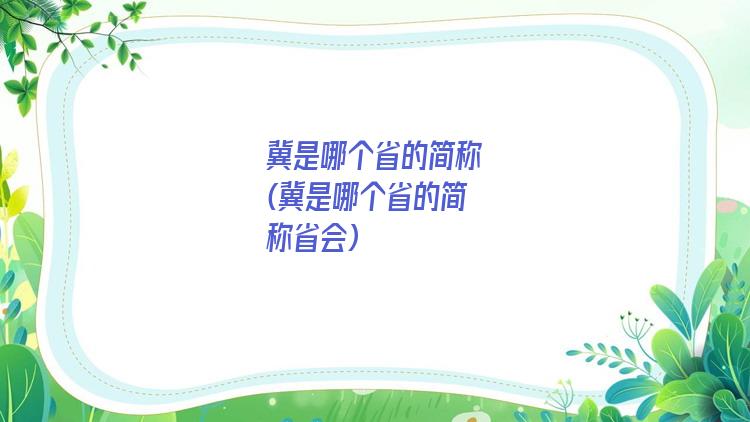 冀是哪个省的简称(冀是哪个省的简称省会)